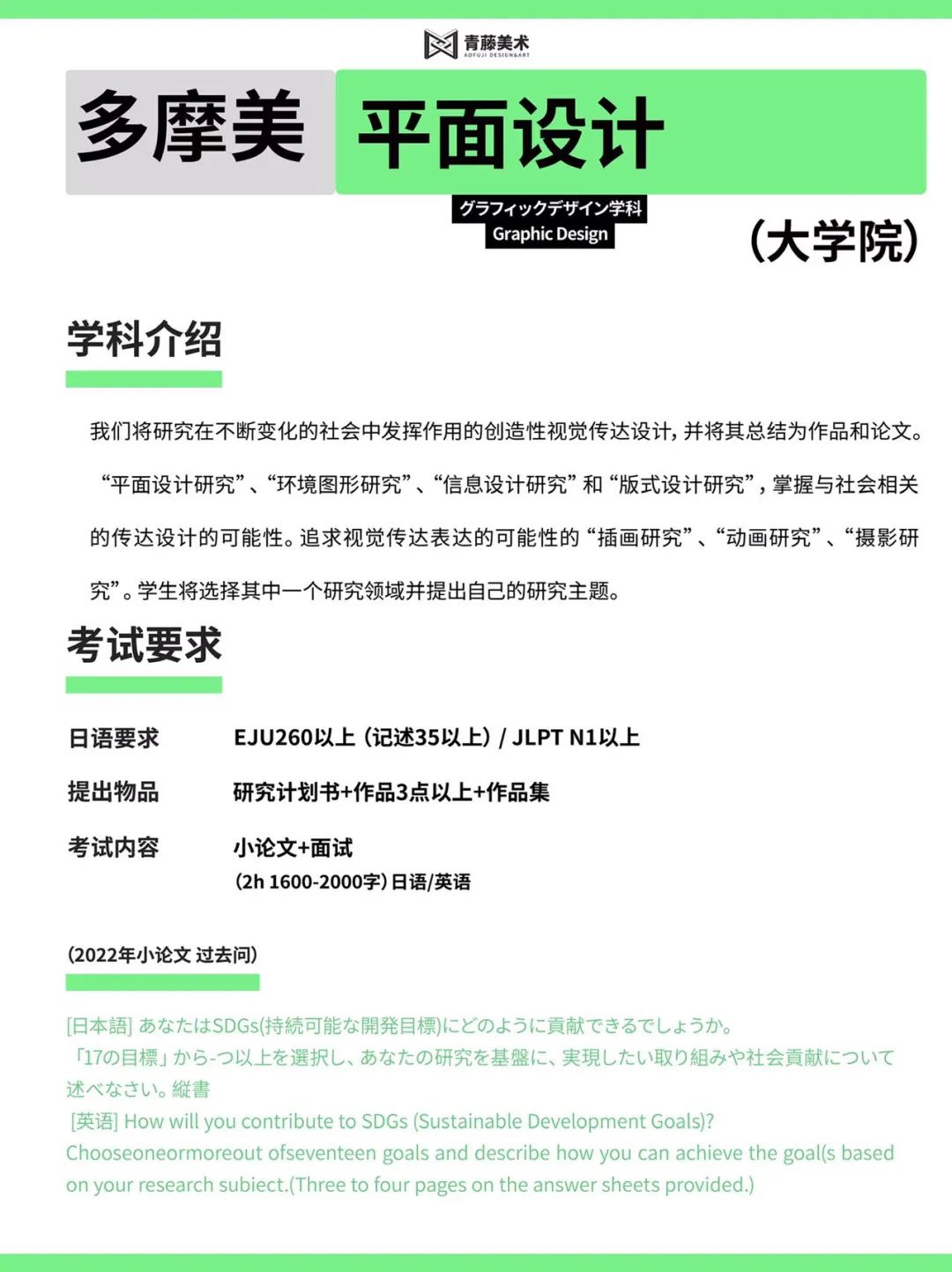 青藤美术
AOFUJI DESIGN&ART

多摩美 平面设计

グラフィックデザイン学科
Graphic Design

(大学院)

学科介绍

我们将研究在不断变化的社会中发挥作用的创造性视觉传达设计，并将其总结为作品和论文。“平面设计研究”、“环境图形研究”、“信息设计研究”和“版式设计研究”，掌握与社会相关的传达设计的可能性。追求视觉传达表达的可能性的“插画研究”、“动画研究”、“摄影研究”。学生将选择其中一个研究领域并提出自己的研究主题。

考试要求

日语要求 EJU260以上（记述35以上）/ JLPT N1以上

提出物品 研究计划书+作品3点以上+作品集

考试内容 小论文+面试
（2h 1600-2000字）日语/英语

（2022年小论文 过去问）

[日本語] あなたはSDGs(持続可能な開発目標)にどのように貢献できるでしょうか。
「17の目標」から-つ以上を選択し、あなたの研究を基盤に、実現したい取り組みや社会貢献について述べなさい。縦書
[英语] How will you contribute to SDGs (Sustainable Development Goals)?
Chooseoneormoreout ofseventeen goals and describe how you can achieve the goal(s based on your research subiect.(Three to four pages on the answer sheets provided.)